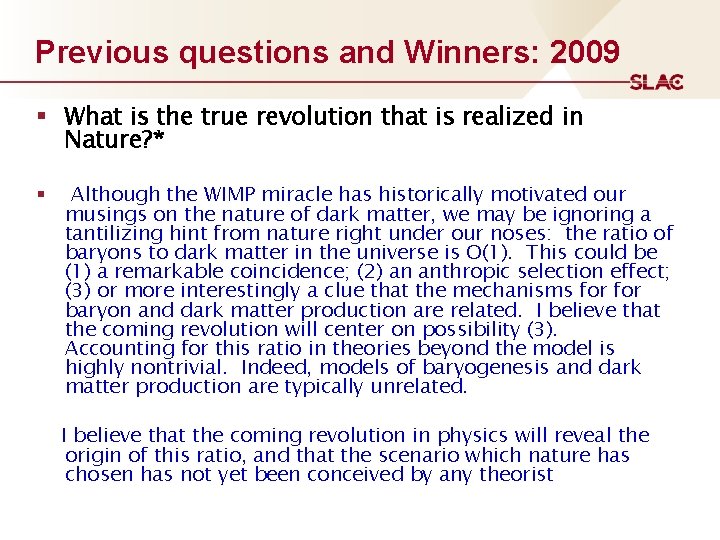 Previous questions and Winners: 2009

SLAC

▪ What is the true revolution that is realized in Nature?*

▪ Although the WIMP miracle has historically motivated our musings on the nature of dark matter, we may be ignoring a tantilizing hint from nature right under our noses: the ratio of baryons to dark matter in the universe is O(1). This could be (1) a remarkable coincidence; (2) an anthropic selection effect; (3) or more interestingly a clue that the mechanisms for for baryon and dark matter production are related. I believe that the coming revolution will center on possibility (3). Accounting for this ratio in theories beyond the model is highly nontrivial. Indeed, models of baryogenesis and dark matter production are typically unrelated.

I believe that the coming revolution in physics will reveal the origin of this ratio, and that the scenario which nature has chosen has not yet been conceived by any theorist